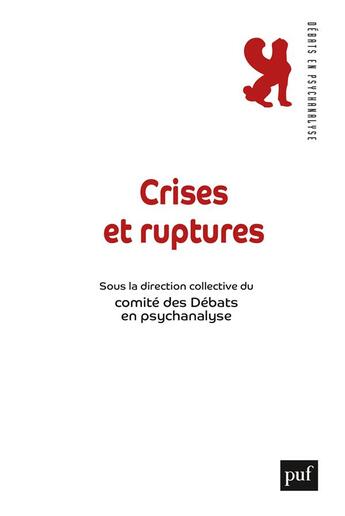 DÉBATS EN PSYCHANALYSE

Crises et ruptures

Sous la direction collective du
comité des Débats en psychanalyse

puf